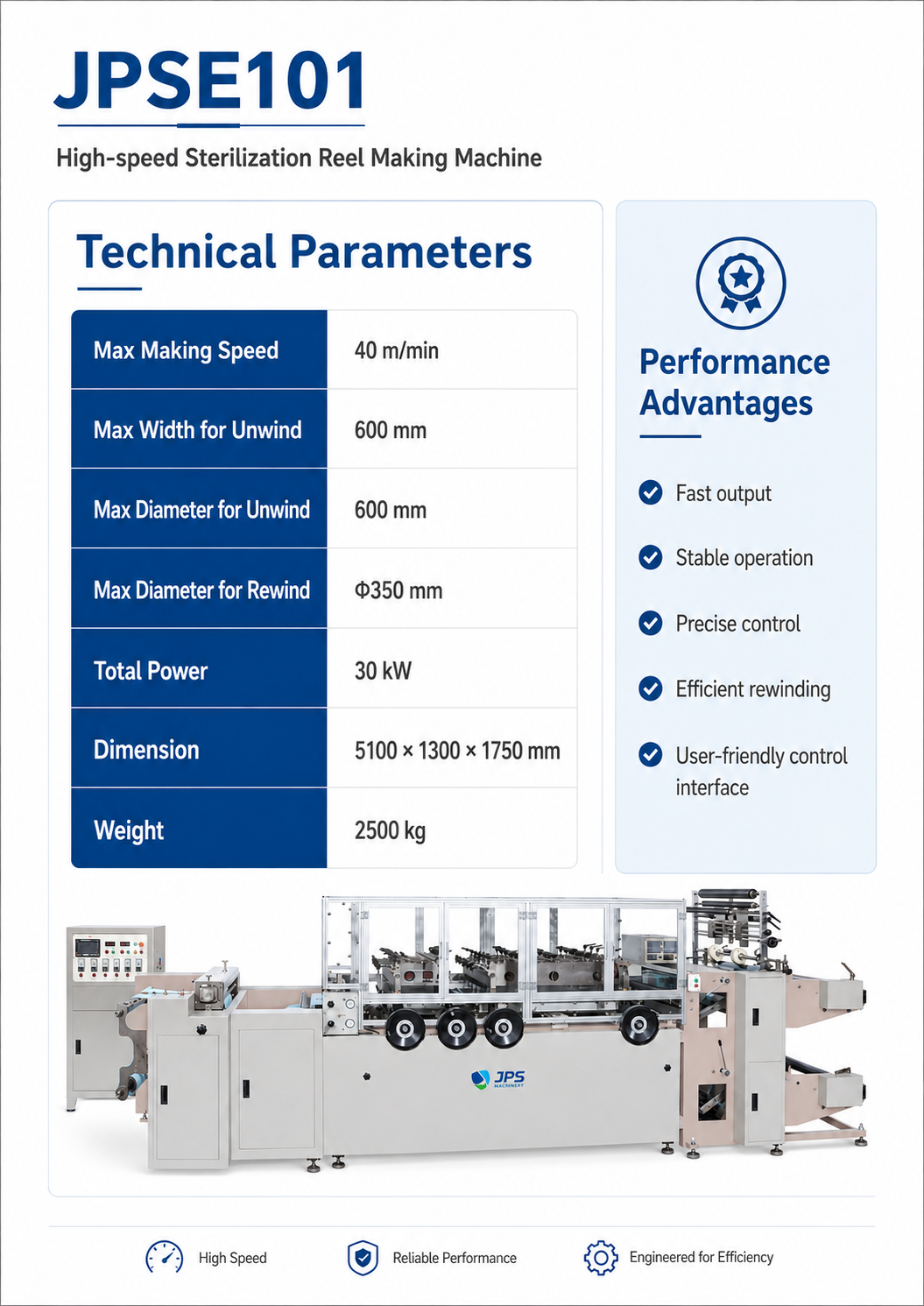 JPSE101

High-speed Sterilization Reel Making Machine

Technical Parameters

| Max Making Speed | 40 m/min |
|---|---|
| Max Width for Unwind | 600 mm |
| Max Diameter for Unwind | 600 mm |
| Max Diameter for Rewind | Φ350 mm |
| Total Power | 30 kW |
| Dimension | 5100 × 1300 × 1750 mm |
| Weight | 2500 kg |

Performance Advantages

Fast output

Stable operation

Precise control

Efficient rewinding

User-friendly control interface

JPS MACHINERY

High Speed

Reliable Performance

Engineered for Efficiency